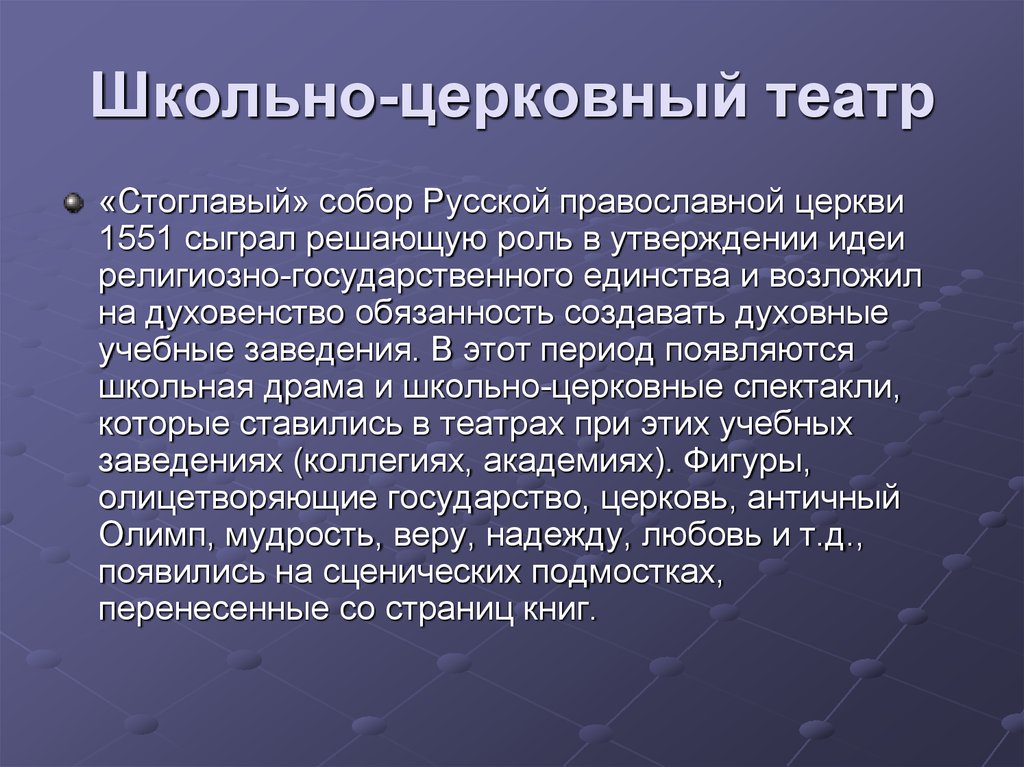 Школьно-церковный театр

«Стоглавый» собор Русской православной церкви 1551 сыграл решающую роль в утверждении идеи религиозно-государственного единства и возложил на духовенство обязанность создавать духовные учебные заведения. В этот период появляются школьная драма и школьно-церковные спектакли, которые ставились в театрах при этих учебных заведениях (коллегиях, академиях). Фигуры, олицетворяющие государство, церковь, античный Олимп, мудрость, веру, надежду, любовь и т.д., появились на сценических подмостках, перенесенные со страниц книг.